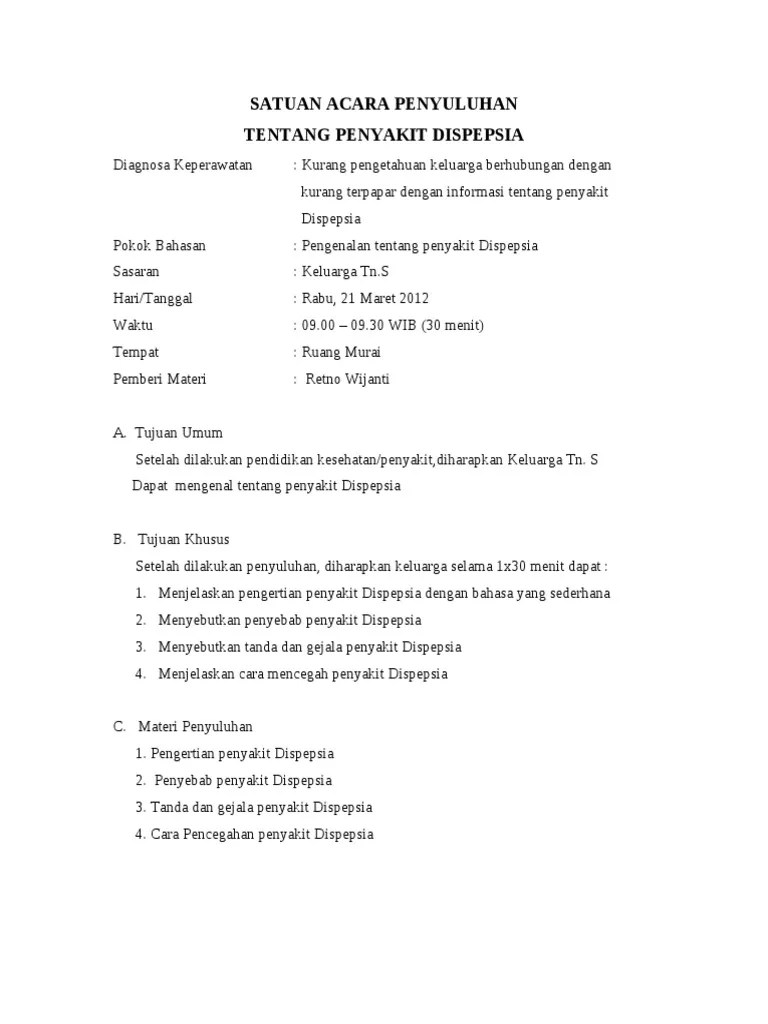 SATUAN ACARA PENYULUHAN
TENTANG PENYAKIT DISPEPSIA

Diagnosa Keperawatan : Kurang pengetahuan keluarga berhubungan dengan kurang terpapar dengan informasi tentang penyakit Dispepsia
Pokok Bahasan : Pengenalan tentang penyakit Dispepsia
Sasaran : Keluarga Tn.S
Hari/Tanggal : Rabu, 21 Maret 2012
Waktu : 09.00 – 09.30 WIB (30 menit)
Tempat : Ruang Murai
Pemberi Materi : Retno Wijanti

A. Tujuan Umum
Setelah dilakukan pendidikan kesehatan/penyakit,diharapkan Keluarga Tn. S Dapat mengenal tentang penyakit Dispepsia

B. Tujuan Khusus
Setelah dilakukan penyuluhan, diharapkan keluarga selama 1x30 menit dapat :
1. Menjelaskan pengertian penyakit Dispepsia dengan bahasa yang sederhana
2. Menyebutkan penyebab penyakit Dispepsia
3. Menyebutkan tanda dan gejala penyakit Dispepsia
4. Menjelaskan cara mencegah penyakit Dispepsia

C. Materi Penyuluhan
1. Pengertian penyakit Dispepsia
2. Penyebab penyakit Dispepsia
3. Tanda dan gejala penyakit Dispepsia
4. Cara Pencegahan penyakit Dispepsia